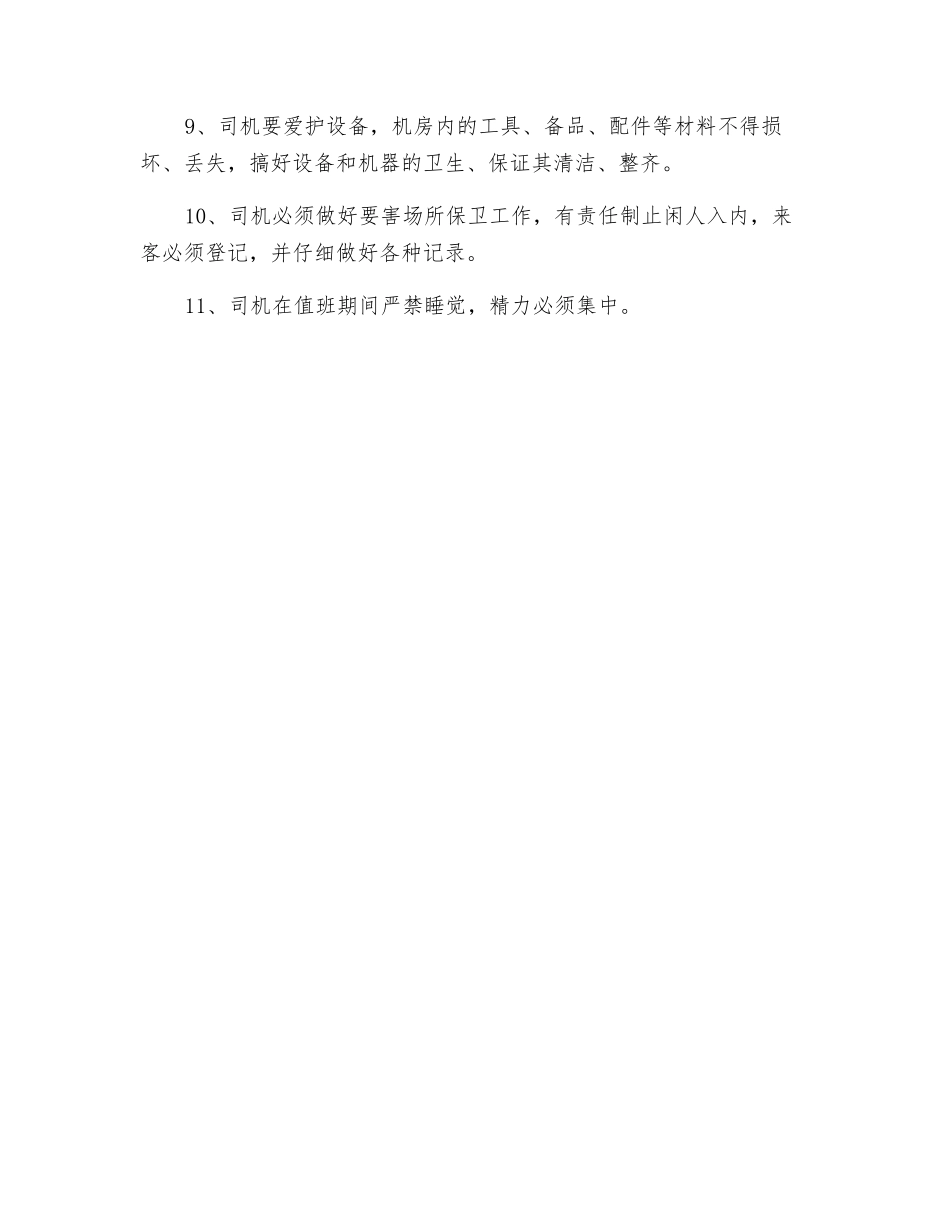 9、司机要爱护设备，机房内的工具、备品、配件等材料不得损坏、丢失，搞好设备和机器的卫生、保证其清洁、整齐。

10、司机必须做好要害场所保卫工作，有责任制止闲人入内，来客必须登记，并仔细做好各种记录。

11、司机在值班期间严禁睡觉，精力必须集中。